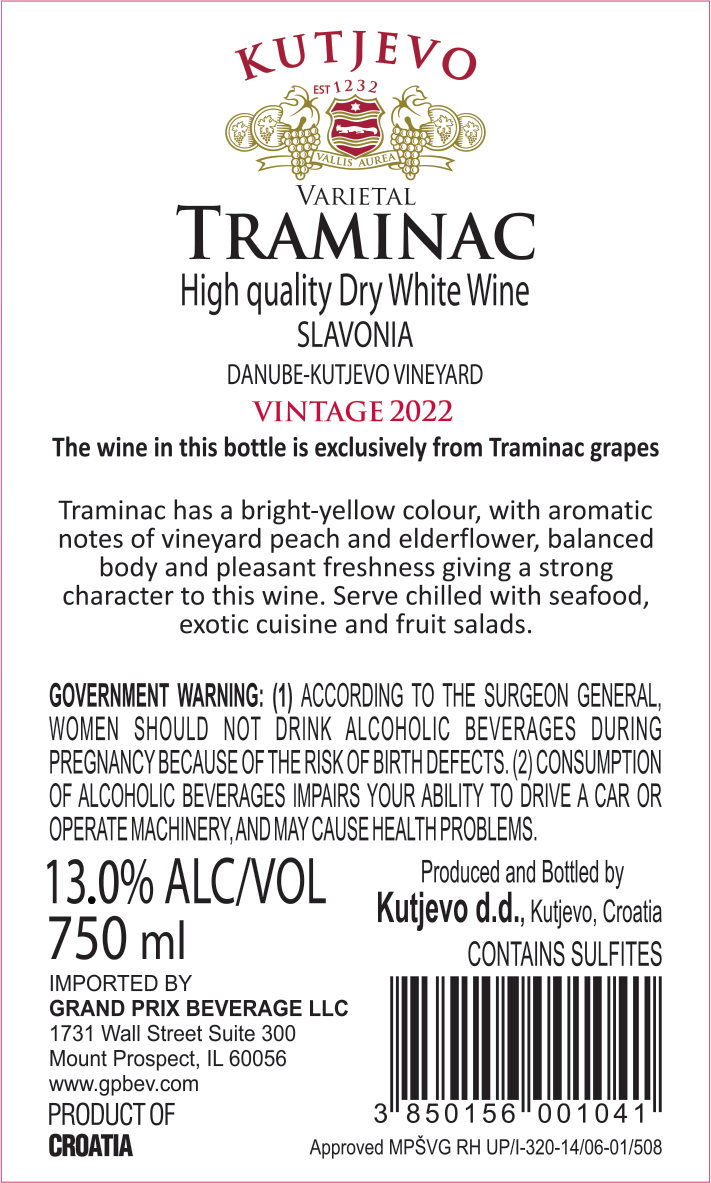 KUTJEVO
EST 1232
VALLIS AUREA

VARIETAL
TRAMINAC
High quality Dry White Wine
SLAVONIA
DANUBE-KUTJEVO VINEYARD
VINTAGE 2022

The wine in this bottle is exclusively from Traminac grapes

Traminac has a bright-yellow colour, with aromatic notes of vineyard peach and elderflower, balanced body and pleasant freshness giving a strong character to this wine. Serve chilled with seafood, exotic cuisine and fruit salads.

GOVERNMENT WARNING: (1) ACCORDING TO THE SURGEON GENERAL, WOMEN SHOULD NOT DRINK ALCOHOLIC BEVERAGES DURING PREGNANCY BECAUSE OF THE RISK OF BIRTH DEFECTS. (2) CONSUMPTION OF ALCOHOLIC BEVERAGES IMPAIRS YOUR ABILITY TO DRIVE A CAR OR OPERATE MACHINERY, AND MAY CAUSE HEALTH PROBLEMS.

13.0% ALC/VOL
750 ml

IMPORTED BY
GRAND PRIX BEVERAGE LLC
1731 Wall Street Suite 300
Mount Prospect, IL 60056
www.gpbev.com
PRODUCT OF
CROATIA

Produced and Bottled by
Kutjevo d.d., Kutjevo, Croatia
CONTAINS SULFITES

3 850156 001041
Approved MPŠVG RH UP/I-320-14/06-01/508